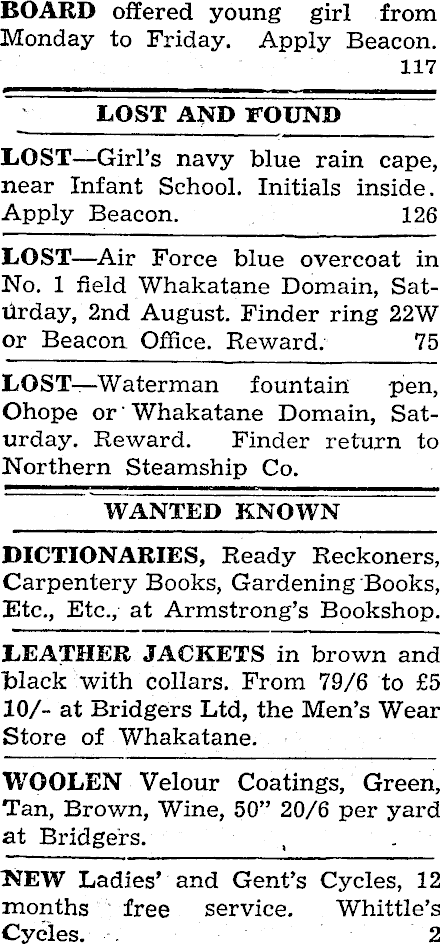 BOARD offered young girl from Monday to Friday. Apply Beacon. 117

LOST AND FOUND

LOST—Girl's navy blue rain cape, near Infant School. Initials inside. Apply Beacon. 126

LOST—Air Force blue overcoat in No. 1 field Whakatane Domain, Saturday, 2nd August. Finder ring 22W or Beacon Office. Reward. 75

LOST—Waterman fountain pen, Ohope or Whakatane Domain, Saturday. Reward. Finder return to Northern Steamship Co.

WANTED KNOWN

DICTIONARIES, Ready Reckoners, Carpentery Books, Gardening Books, Etc., Etc., at Armstrong's Bookshop.

LEATHER JACKETS in brown and black with collars. From 79/6 to £5 10/- at Bridgers Ltd, the Men's Wear Store of Whakatane.

WOOLEN Velour Coatings, Green, Tan, Brown, Wine, 50" 20/6 per yard at Bridgers.

NEW Ladies' and Gent's Cycles, 12 months free service. Whittle's Cycles. 2